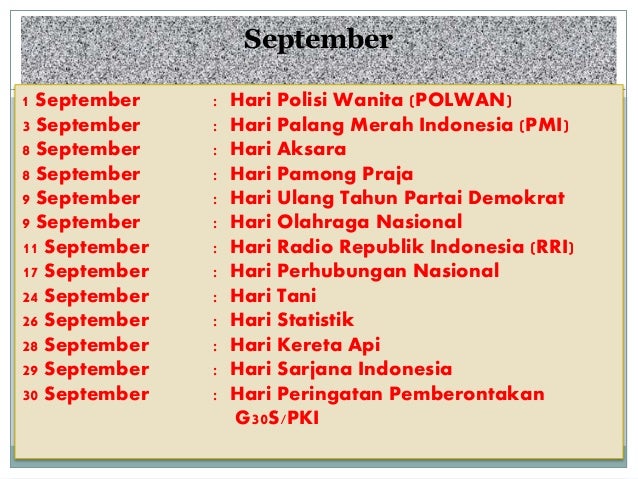 September

1 September : Hari Polisi Wanita (POLWAN)
3 September : Hari Palang Merah Indonesia (PMI)
8 September : Hari Aksara
8 September : Hari Pamong Praja
9 September : Hari Ulang Tahun Partai Demokrat
9 September : Hari Olahraga Nasional
11 September : Hari Radio Republik Indonesia (RRI)
17 September : Hari Perhubungan Nasional
24 September : Hari Tani
26 September : Hari Statistik
28 September : Hari Kereta Api
29 September : Hari Sarjana Indonesia
30 September : Hari Peringatan Pemberontakan G30S/PKI